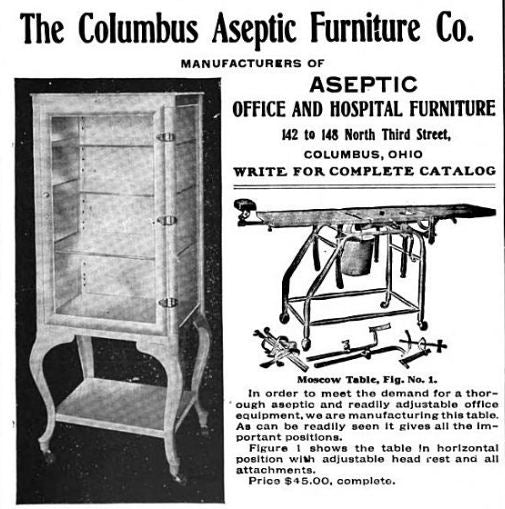 The Columbus Aseptic Furniture Co.

MANUFACTURERS OF

ASEPTIC

OFFICE AND HOSPITAL FURNITURE

142 to 148 North Third Street,

COLUMBUS, OHIO

WRITE FOR COMPLETE CATALOG

Moscow Table, Fig. No. 1.

In order to meet the demand for a thorough aseptic and readily adjustable office equipment, we are manufacturing this table. As can be readily seen it gives all the important positions.

Figure 1 shows the table in horizontal position with adjustable head rest and all attachments.

Price $45.00, complete.